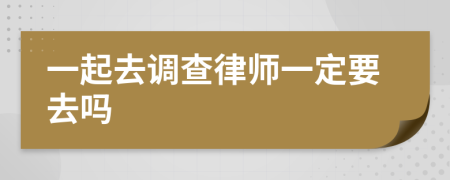 一起去调查律师一定要去吗